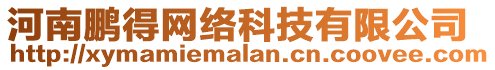 河南鹏得网络科技有限公司
http://xymamiemalan.cn.coovee.com